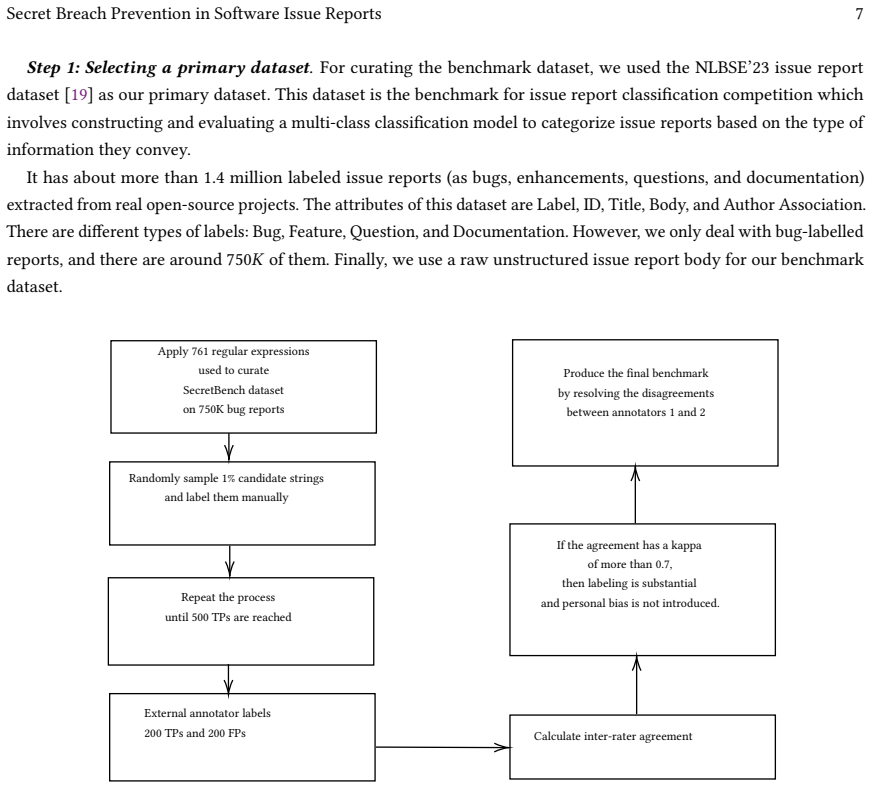 Secret Breach Prevention in Software Issue Reports 7

Step 1: Selecting a primary dataset. For curating the benchmark dataset, we used the NLBSE'23 issue report dataset [19] as our primary dataset. This dataset is the benchmark for issue report classification competition which involves constructing and evaluating a multi-class classification model to categorize issue reports based on the type of information they convey.

It has about more than 1.4 million labeled issue reports (as bugs, enhancements, questions, and documentation) extracted from real open-source projects. The attributes of this dataset are Label, ID, Title, Body, and Author Association. There are different types of labels: Bug, Feature, Question, and Documentation. However, we only deal with bug-labelled reports, and there are around 750K of them. Finally, we use a raw unstructured issue report body for our benchmark dataset.

Apply 761 regular expressions used to curate SecretBench dataset on 750K bug reports

Randomly sample 1% candidate strings and label them manually

Repeat the process until 500 TPs are reached

External annotator labels 200 TPs and 200 FPs

Calculate inter-rater agreement

If the agreement has a kappa of more than 0.7, then labeling is substantial and personal bias is not introduced.

Produce the final benchmark by resolving the disagreements between annotators 1 and 2